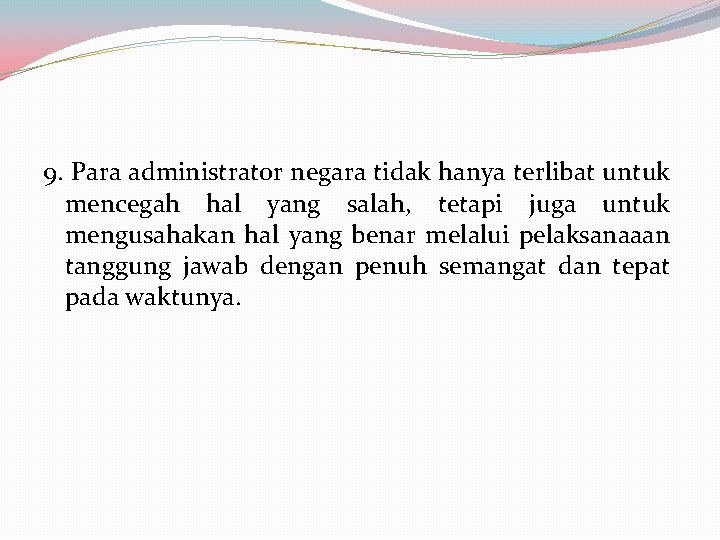 9. Para administrator negara tidak hanya terlibat untuk mencegah hal yang salah, tetapi juga untuk mengusahakan hal yang benar melalui pelaksanaaan tanggung jawab dengan penuh semangat dan tepat pada waktunya.